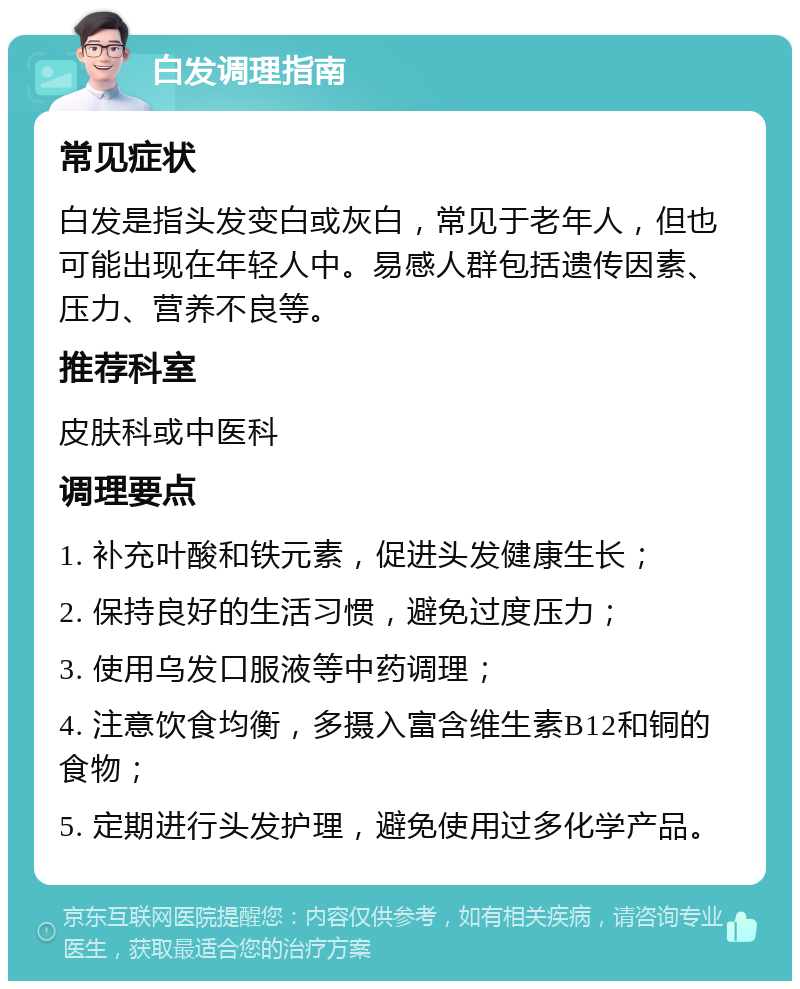 白发调理指南

常见症状

白发是指头发变白或灰白，常见于老年人，但也可能出现在年轻人中。易感人群包括遗传因素、压力、营养不良等。

推荐科室

皮肤科或中医科

调理要点

1. 补充叶酸和铁元素，促进头发健康生长；

2. 保持良好的生活习惯，避免过度压力；

3. 使用乌发口服液等中药调理；

4. 注意饮食均衡，多摄入富含维生素B12和铜的食物；

5. 定期进行头发护理，避免使用过多化学产品。

京东互联网医院提醒您：内容仅供参考，如有相关疾病，请咨询专业医生，获取最适合您的治疗方案